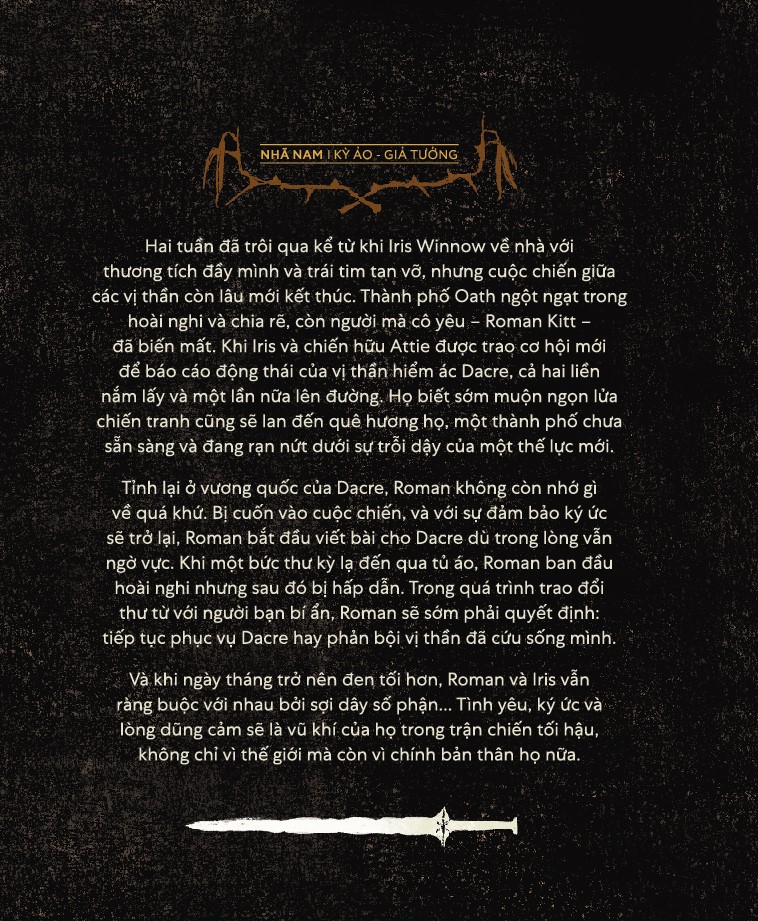 NHÃ NAM | KỲ ẢO - GIẢ TƯỞNG

Hai tuần đã trôi qua kể từ khi Iris Winnow về nhà với thương tích đầy mình và trái tim tan vỡ, nhưng cuộc chiến giữa các vị thần còn lâu mới kết thúc. Thành phố Oath ngột ngạt trong hoài nghi và chia rẽ, còn người mà cô yêu – Roman Kitt – đã biến mất. Khi Iris và chiến hữu Attie được trao cơ hội mới để báo cáo động thái của vị thần hiểm ác Dacre, cả hai liền nắm lấy và một lần nữa lên đường. Họ biết sớm muộn ngọn lửa chiến tranh cũng sẽ lan đến quê hương họ, một thành phố chưa sẵn sàng và đang rạn nứt dưới sự trỗi dậy của một thế lực mới.

Tỉnh lại ở vương quốc của Dacre, Roman không còn nhớ gì về quá khứ. Bị cuốn vào cuộc chiến, và với sự đảm bảo ký ức sẽ trở lại, Roman bắt đầu viết bài cho Dacre dù trong lòng vẫn ngờ vực. Khi một bức thư kỳ lạ đến qua tủ áo, Roman ban đầu hoài nghi nhưng sau đó bị hấp dẫn. Trong quá trình trao đổi thư từ với người bạn bí ẩn, Roman sẽ sớm phải quyết định: tiếp tục phục vụ Dacre hay phản bội vị thần đã cứu sống mình.

Và khi ngày tháng trở nên đen tối hơn, Roman và Iris vẫn ràng buộc với nhau bởi sợi dây số phận... Tình yêu, ký ức và lòng dũng cảm sẽ là vũ khí của họ trong trận chiến tối hậu, không chỉ vì thế giới mà còn vì chính bản thân họ nữa.